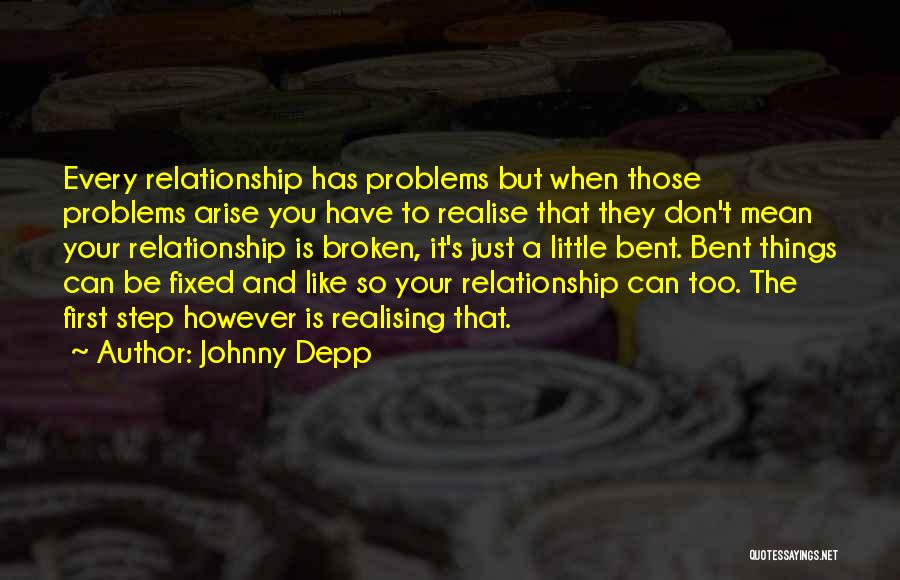 Every relationship has problems but when those problems arise you have to realise that they don't mean your relationship is broken, it's just a little bent. Bent things can be fixed and like so your relationship can too. The first step however is realising that.

~ Author: Johnny Depp

QUOTESSAYINGS.NET